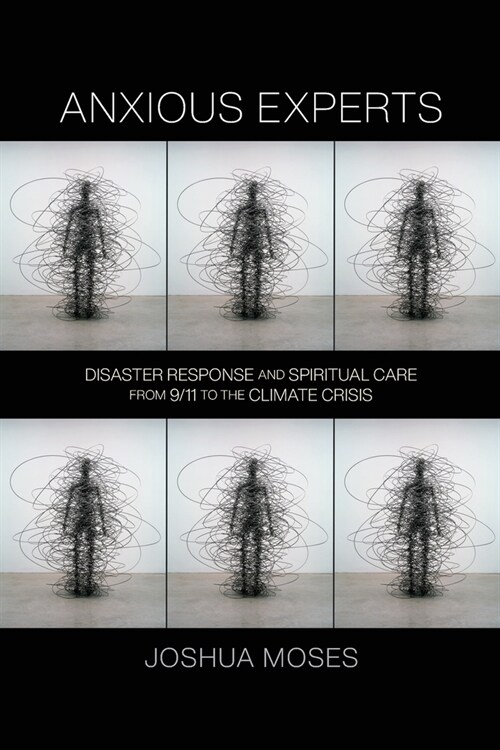 ANXIOUS EXPERTS

DISASTER RESPONSE AND SPIRITUAL CARE FROM 9/11 TO THE CLIMATE CRISIS

JOSHUA MOSES